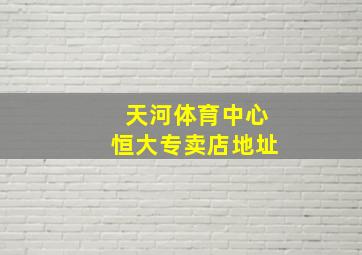 天河体育中心
恒大专卖店地址